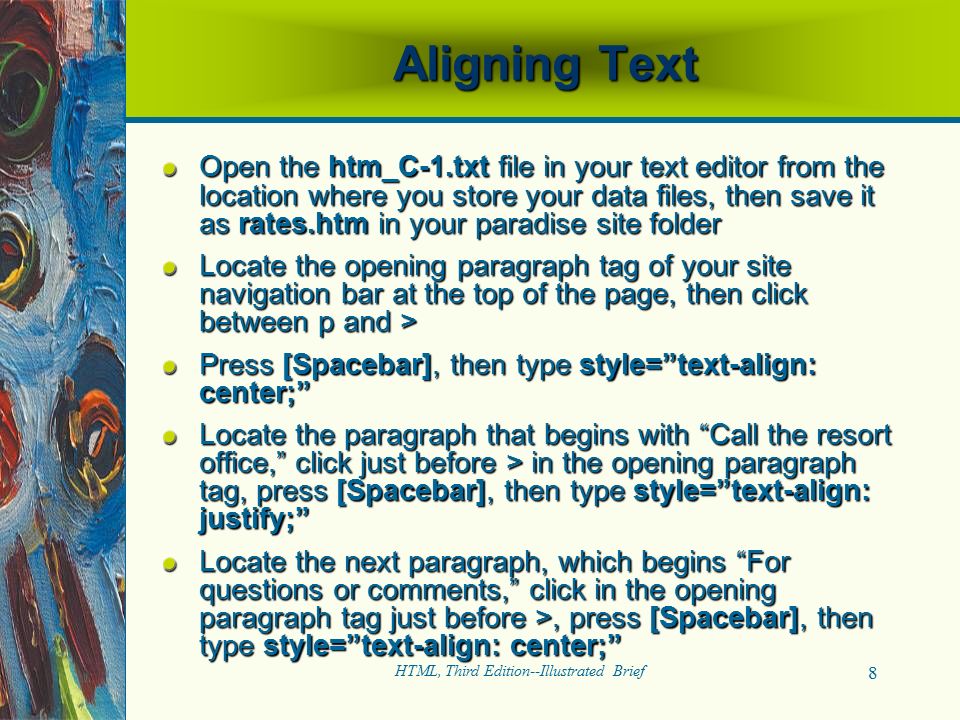 Aligning Text

Open the htm_C-1.txt file in your text editor from the location where you store your data files, then save it as rates.htm in your paradise site folder

Locate the opening paragraph tag of your site navigation bar at the top of the page, then click between p and >

Press [Spacebar], then type style=”text-align: center;”

Locate the paragraph that begins with “Call the resort office,” click just before > in the opening paragraph tag, press [Spacebar], then type style=”text-align: justify;”

Locate the next paragraph, which begins “For questions or comments,” click in the opening paragraph tag just before >, press [Spacebar], then type style=”text-align: center;”

HTML, Third Edition--Illustrated Brief

8